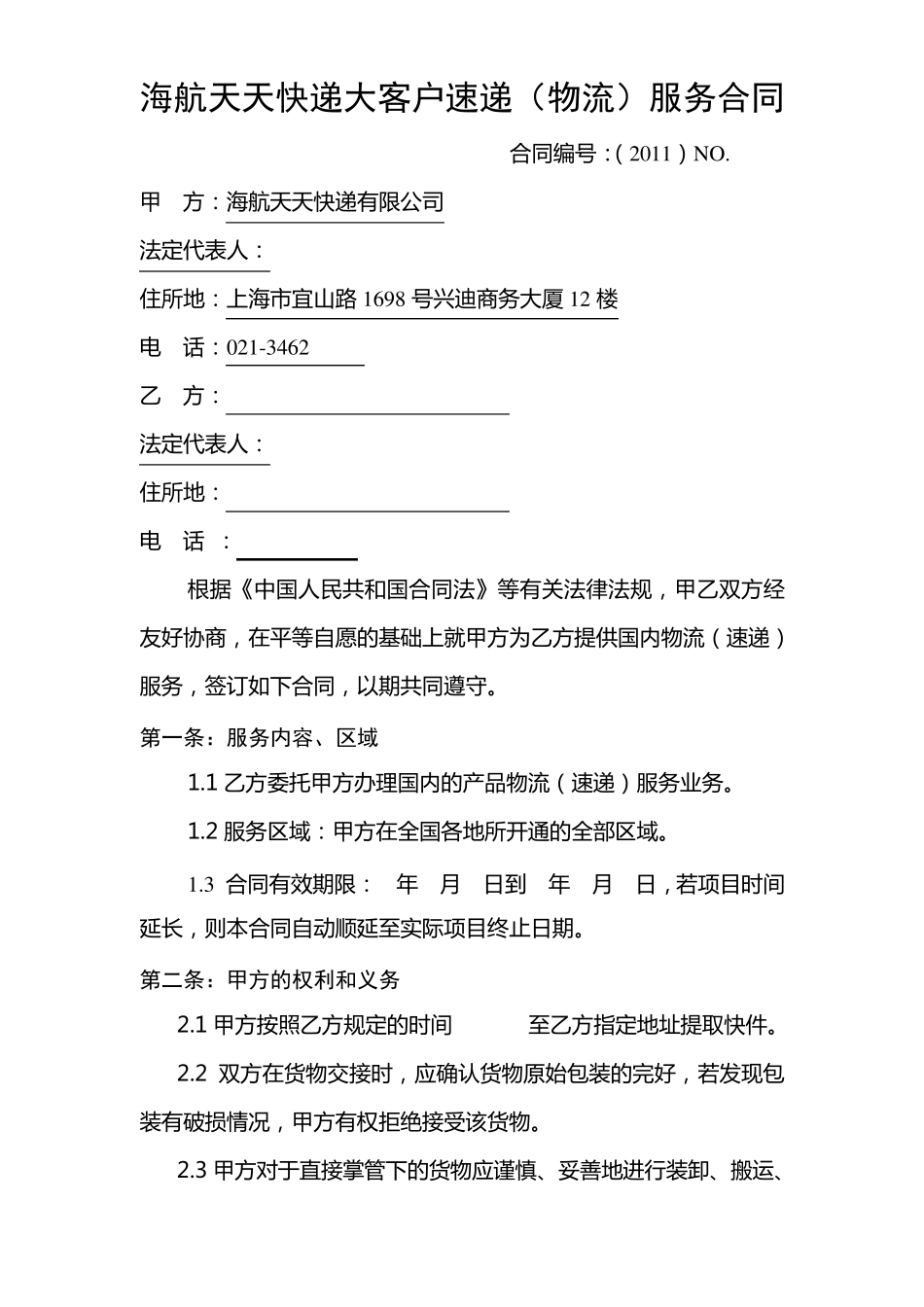 海航天天快递大客户速递（物流）服务合同

合同编号：( 2011 ) NO.

甲 方：海航天天快递有限公司

法定代表人：

住所地：上海市宜山路 1698 号兴迪商务大厦 12 楼

电 话：021-3462

乙 方：

法定代表人：

住所地：

电 话 ：

根据《中国人民共和国合同法》等有关法律法规，甲乙双方经友好协商，在平等自愿的基础上就甲方为乙方提供国内物流（速递）服务，签订如下合同，以期共同遵守。

第一条：服务内容、区域

1.1 乙方委托甲方办理国内的产品物流（速递）服务业务。

1.2 服务区域：甲方在全国各地所开通的全部区域。

1.3 合同有效期限： 年 月 日到 年 月 日，若项目时间延长，则本合同自动顺延至实际项目终止日期。

第二条：甲方的权利和义务

2.1 甲方按照乙方规定的时间 至乙方指定地址提取快件。

2.2 双方在货物交接时，应确认货物原始包装的完好，若发现包装有破损情况，甲方有权拒绝接受该货物。

2.3 甲方对于直接掌管下的货物应谨慎、妥善地进行装卸、搬运、